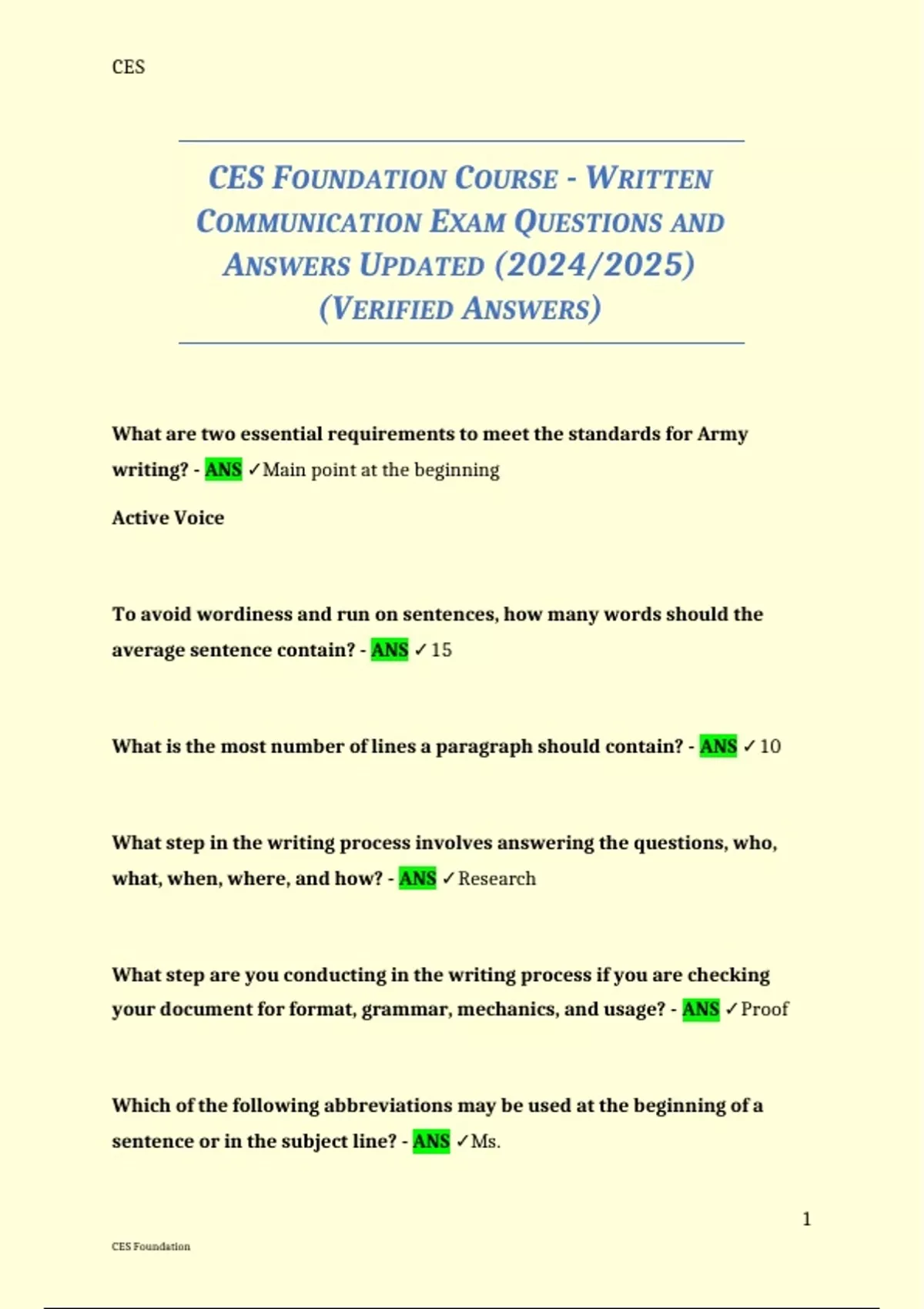 CES

CES FOUNDATION COURSE - WRITTEN COMMUNICATION EXAM QUESTIONS AND ANSWERS UPDATED (2024/2025) (VERIFIED ANSWERS)

What are two essential requirements to meet the standards for Army writing? - ANS ✓Main point at the beginning

Active Voice

To avoid wordiness and run on sentences, how many words should the average sentence contain? - ANS ✓15

What is the most number of lines a paragraph should contain? - ANS ✓10

What step in the writing process involves answering the questions, who, what, when, where, and how? - ANS ✓Research

What step are you conducting in the writing process if you are checking your document for format, grammar, mechanics, and usage? - ANS ✓Proof

Which of the following abbreviations may be used at the beginning of a sentence or in the subject line? - ANS ✓Ms.

1

CES Foundation